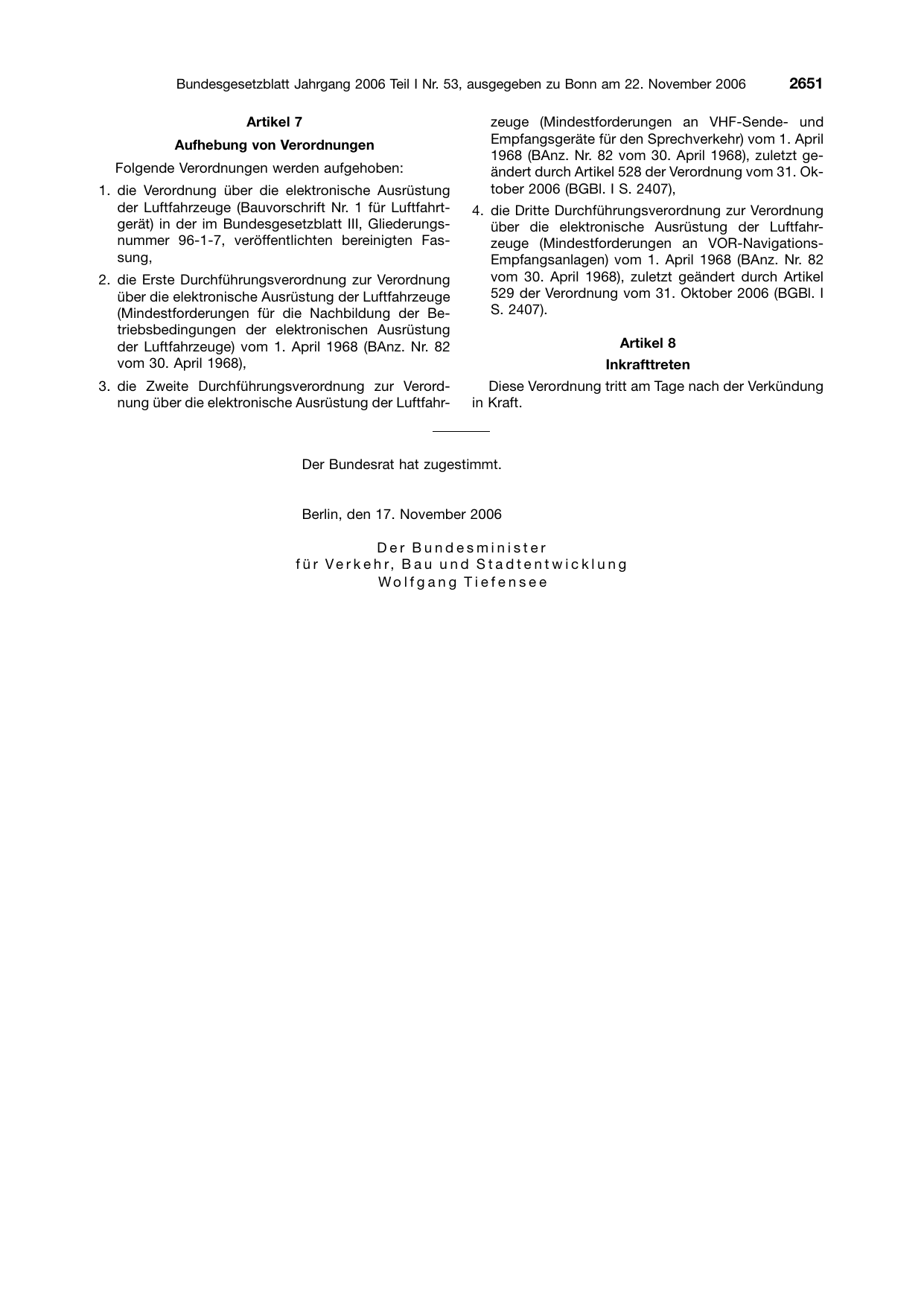 Bundesgesetzblatt Jahrgang 2006 Teil I Nr. 53, ausgegeben zu Bonn am 22. November 2006 2651

Artikel 7

Aufhebung von Verordnungen

Folgende Verordnungen werden aufgehoben:

1. die Verordnung über die elektronische Ausrüstung der Luftfahrzeuge (Bauvorschrift Nr. 1 für Luftfahrtgerät) in der im Bundesgesetzblatt III, Gliederungsnummer 96-1-7, veröffentlichten bereinigten Fassung,

2. die Erste Durchführungsverordnung zur Verordnung über die elektronische Ausrüstung der Luftfahrzeuge (Mindestforderungen für die Nachbildung der Betriebsbedingungen der elektronischen Ausrüstung der Luftfahrzeuge) vom 1. April 1968 (BAnz. Nr. 82 vom 30. April 1968),

3. die Zweite Durchführungsverordnung zur Verordnung über die elektronische Ausrüstung der Luftfahrzeuge (Mindestforderungen an VHF-Sende- und Empfangsgeräte für den Sprechverkehr) vom 1. April 1968 (BAnz. Nr. 82 vom 30. April 1968), zuletzt geändert durch Artikel 528 der Verordnung vom 31. Oktober 2006 (BGBl. I S. 2407),

4. die Dritte Durchführungsverordnung zur Verordnung über die elektronische Ausrüstung der Luftfahrzeuge (Mindestforderungen an VOR-Navigations-Empfangsanlagen) vom 1. April 1968 (BAnz. Nr. 82 vom 30. April 1968), zuletzt geändert durch Artikel 529 der Verordnung vom 31. Oktober 2006 (BGBl. I S. 2407).

Artikel 8

Inkrafttreten

Diese Verordnung tritt am Tage nach der Verkündung in Kraft.

Der Bundesrat hat zugestimmt.

Berlin, den 17. November 2006

Der Bundesminister
für Verkehr, Bau und Stadtentwicklung
Wolfgang Tiefensee